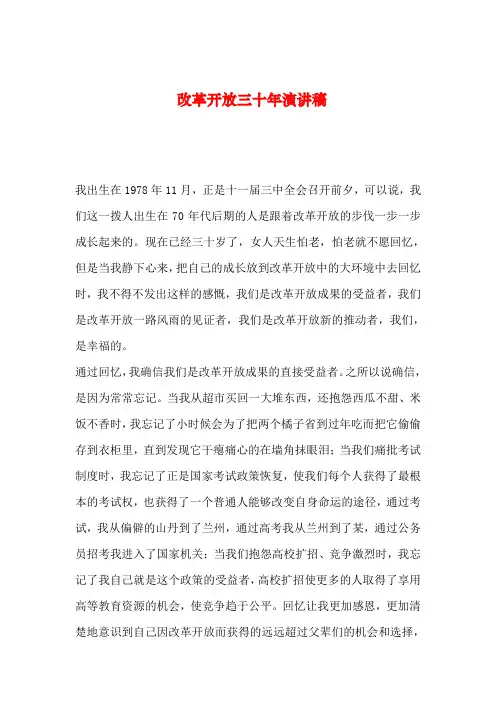 改革开放三十年演讲稿

我出生在 1978 年 11 月，正是十一届三中全会召开前夕，可以说，我们这一拨人出生在 70 年代后期的人是跟着改革开放的步伐一步一步成长起来的。现在已经三十岁了，女人天生怕老，怕老就不愿回忆，但是当我静下心来，把自己的成长放到改革开放中的大环境中去回忆时，我不得不发出这样的感慨，我们是改革开放成果的受益者，我们是改革开放一路风雨的见证者，我们是改革开放新的推动者，我们，是幸福的。

通过回忆，我确信我们是改革开放成果的直接受益者。之所以说确信，是因为常常忘记。当我从超市买回一大堆东西，还抱怨西瓜不甜、米饭不香时，我忘记了小时候会为了把两个橘子省到过年吃而把它偷偷存到衣柜里，直到发现它干瘪痛心的在墙角抹眼泪；当我们痛批考试制度时，我忘记了正是国家考试政策恢复，使我们每个人获得了最根本的考试权，也获得了一个普通人能够改变自身命运的途径，通过考试，我从偏僻的山丹到了兰州，通过高考我从兰州到了某，通过公务员招考我进入了国家机关；当我们抱怨高校扩招、竞争激烈时，我忘记了我自己就是这个政策的受益者，高校扩招使更多的人取得了享用高等教育资源的机会，使竞争趋于公平。回忆让我更加感恩，更加清楚地意识到自己因改革开放而获得的远远超过父辈们的机会和选择，